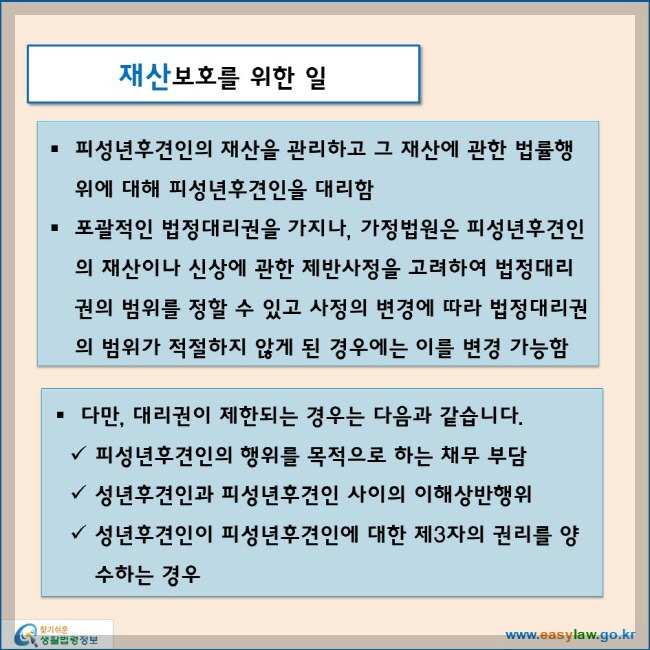 재산보호를 위한 일

▪ 피성년후견인의 재산을 관리하고 그 재산에 관한 법률행위에 대해 피성년후견인을 대리함

▪ 포괄적인 법정대리권을 가지나, 가정법원은 피성년후견인의 재산이나 신상에 관한 제반사정을 고려하여 법정대리권의 범위를 정할 수 있고 사정의 변경에 따라 법정대리권의 범위가 적절하지 않게 된 경우에는 이를 변경 가능함

▪ 다만, 대리권이 제한되는 경우는 다음과 같습니다.

✓ 피성년후견인의 행위를 목적으로 하는 채무 부담

✓ 성년후견인과 피성년후견인 사이의 이해상반행위

✓ 성년후견인이 피성년후견인에 대한 제3자의 권리를 양수하는 경우

찾기쉬운 생활법령정보

www.easylaw.go.kr